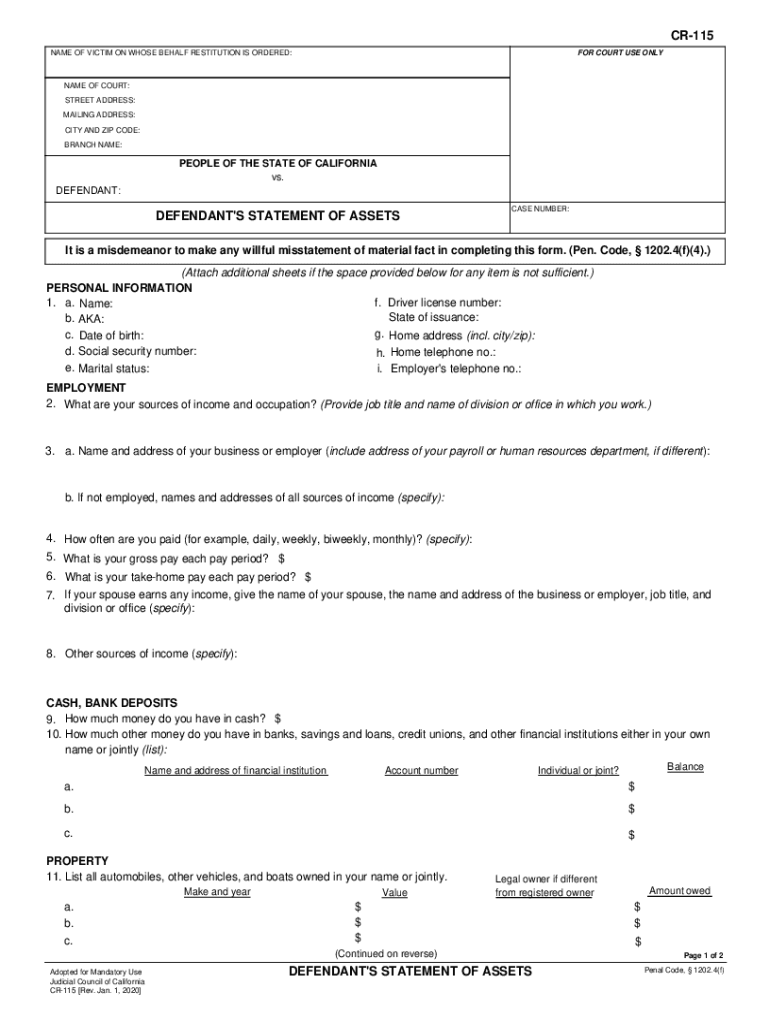 CR-115

NAME OF VICTIM ON WHOSE BEHALF RESTITUTION IS ORDERED:

FOR COURT USE ONLY

NAME OF COURT:
STREET ADDRESS:
MAILING ADDRESS:
CITY AND ZIP CODE:
BRANCH NAME:

PEOPLE OF THE STATE OF CALIFORNIA
vs.
DEFENDANT:

DEFENDANT'S STATEMENT OF ASSETS

CASE NUMBER:

It is a misdemeanor to make any willful misstatement of material fact in completing this form. (Pen. Code, § 1202.4(f)(4).)

(Attach additional sheets if the space provided below for any item is not sufficient.)

PERSONAL INFORMATION
1. a. Name:
b. AKA:
c. Date of birth:
d. Social security number:
e. Marital status:
f. Driver license number:
State of issuance:
g. Home address (incl. city/zip):
h. Home telephone no.:
i. Employer's telephone no.:

EMPLOYMENT
2. What are your sources of income and occupation? (Provide job title and name of division or office in which you work.)

3. a. Name and address of your business or employer (include address of your payroll or human resources department, if different):

b. If not employed, names and addresses of all sources of income (specify):

4. How often are you paid (for example, daily, weekly, biweekly, monthly)? (specify):
5. What is your gross pay each pay period? $
6. What is your take-home pay each pay period? $
7. If your spouse earns any income, give the name of your spouse, the name and address of the business or employer, job title, and division or office (specify):

8. Other sources of income (specify):

CASH, BANK DEPOSITS
9. How much money do you have in cash? $
10. How much other money do you have in banks, savings and loans, credit unions, and other financial institutions either in your own name or jointly (list):

| | Name and address of financial institution | Account number | Individual or joint? | Balance |
|---|---|---|---|---|
| a. | | | | $ |
| b. | | | | $ |
| c. | | | | $ |

PROPERTY
11. List all automobiles, other vehicles, and boats owned in your name or jointly.

| | Make and year | Value | Legal owner if different from registered owner | Amount owed |
|---|---|---|---|---|
| a. | | $ | | $ |
| b. | | $ | | $ |
| c. | | $ | | $ |

(Continued on reverse)

Page 1 of 2

Adopted for Mandatory Use
Judicial Council of California
CR-115 [Rev. Jan. 1, 2020]

DEFENDANT'S STATEMENT OF ASSETS

Penal Code, § 1202.4(f)